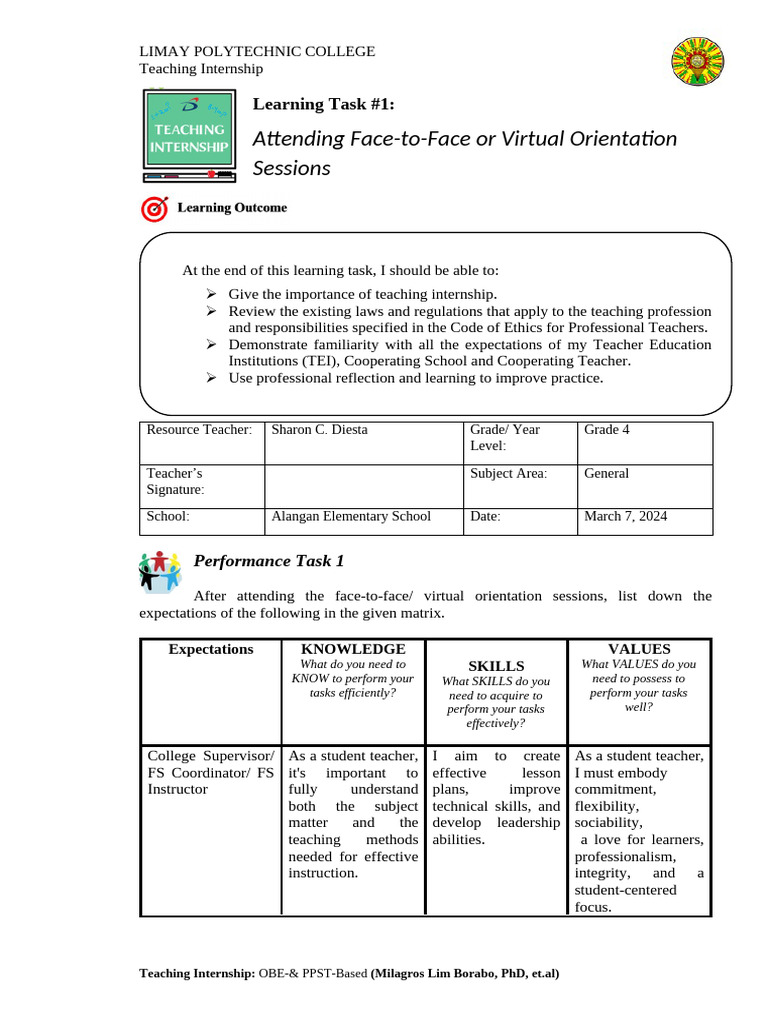 LIMAY POLYTECHNIC COLLEGE
Teaching Internship

TEACHING INTERNSHIP

Learning Task #1:

Attending Face-to-Face or Virtual Orientation Sessions

Learning Outcome

At the end of this learning task, I should be able to:

➢ Give the importance of teaching internship.
➢ Review the existing laws and regulations that apply to the teaching profession and responsibilities specified in the Code of Ethics for Professional Teachers.
➢ Demonstrate familiarity with all the expectations of my Teacher Education Institutions (TEI), Cooperating School and Cooperating Teacher.
➢ Use professional reflection and learning to improve practice.

| Resource Teacher: | Sharon C. Diesta | Grade/ Year Level: | Grade 4 |
|---|---|---|---|
| Teacher's Signature: | | Subject Area: | General |
| School: | Alangan Elementary School | Date: | March 7, 2024 |

Performance Task 1

After attending the face-to-face/ virtual orientation sessions, list down the expectations of the following in the given matrix.

| Expectations | KNOWLEDGE What do you need to KNOW to perform your tasks efficiently? | SKILLS What SKILLS do you need to acquire to perform your tasks effectively? | VALUES What VALUES do you need to possess to perform your tasks well? |
|---|---|---|---|
| College Supervisor/ FS Coordinator/ FS Instructor | As a student teacher, it's important to fully understand both the subject matter and the teaching methods needed for effective instruction. | I aim to create effective lesson plans, improve technical skills, and develop leadership abilities. | As a student teacher, I must embody commitment, flexibility, sociability, a love for learners, professionalism, integrity, and a student-centered focus. |

Teaching Internship: OBE-& PPST-Based (Milagros Lim Borabo, PhD, et.al)